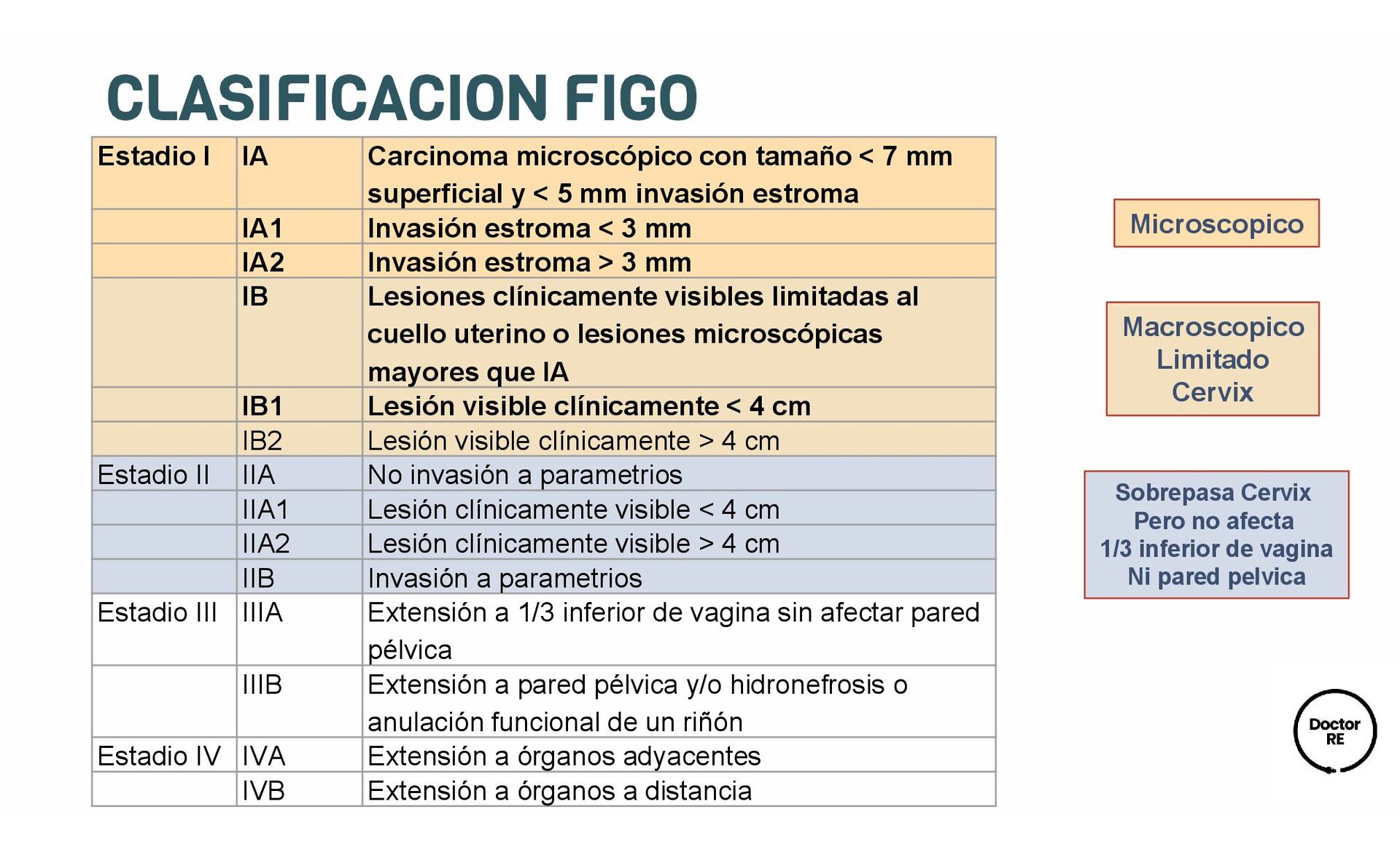 CLASIFICACION FIGO

| Estadio I | IA | Carcinoma microscópico con tamaño < 7 mm superficial y < 5 mm invasión estroma |
|---|---|---|
| | IA1 | Invasión estroma < 3 mm |
| | IA2 | Invasión estroma > 3 mm |
| | IB | Lesiones clínicamente visibles limitadas al cuello uterino o lesiones microscópicas mayores que IA |
| | IB1 | Lesión visible clínicamente < 4 cm |
| | IB2 | Lesión visible clínicamente > 4 cm |
| Estadio II | IIA | No invasión a parametrios |
| | IIA1 | Lesión clínicamente visible < 4 cm |
| | IIA2 | Lesión clínicamente visible > 4 cm |
| | IIB | Invasión a parametrios |
| Estadio III | IIIA | Extensión a 1/3 inferior de vagina sin afectar pared pélvica |
| | IIIB | Extensión a pared pélvica y/o hidronefrosis o anulación funcional de un riñón |
| Estadio IV | IVA | Extensión a órganos adyacentes |
| | IVB | Extensión a órganos a distancia |

Microscopico

Macroscopico
Limitado
Cervix

Sobrepasa Cervix
Pero no afecta
1/3 inferior de vagina
Ni pared pelvica

Doctor
RE